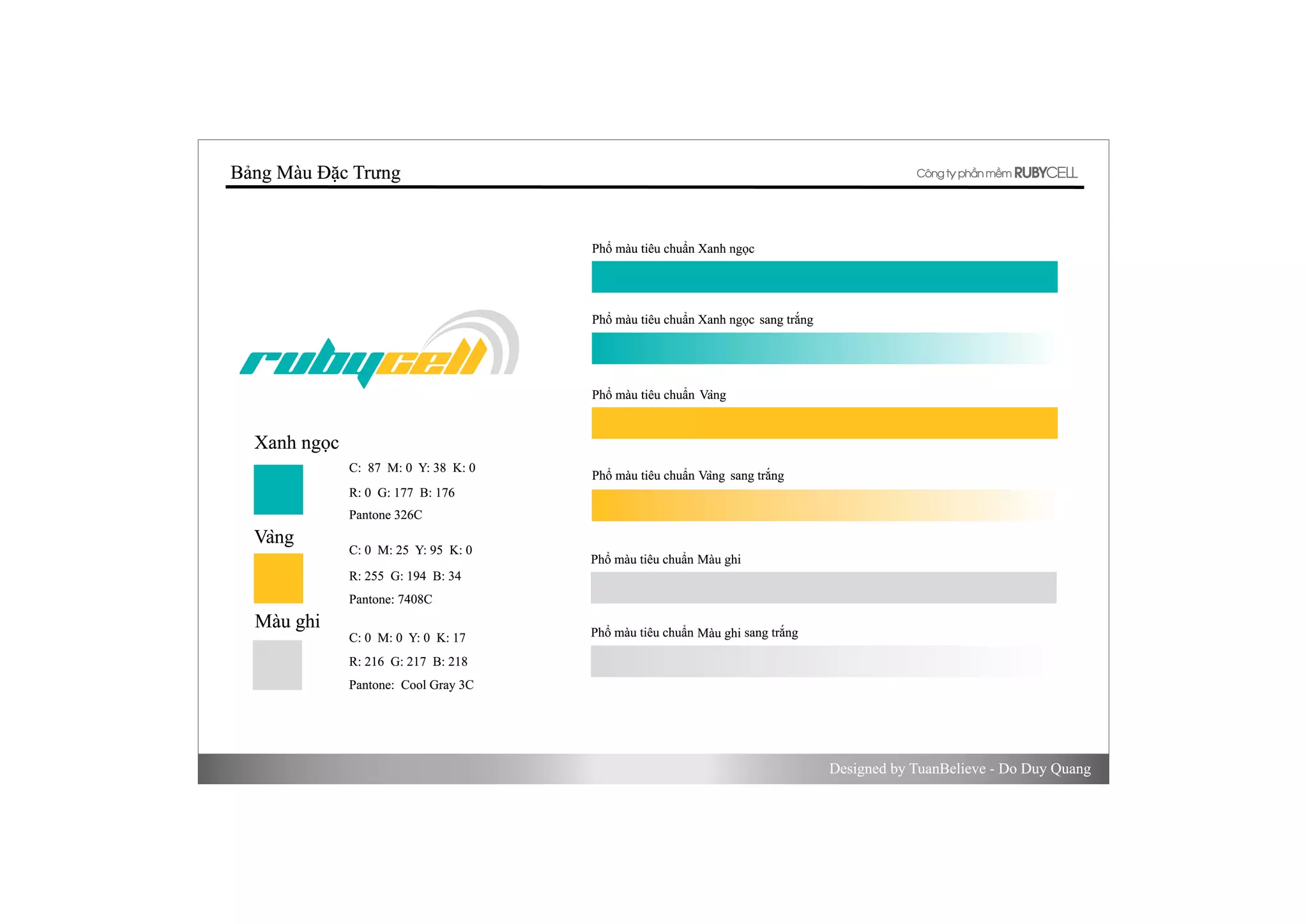 Bảng Màu Đặc Trưng

Công ty phần mềm RUBYCELL

rubycell

Xanh ngọc

C: 87 M: 0 Y: 38 K: 0
R: 0 G: 177 B: 176
Pantone 326C

Vàng

C: 0 M: 25 Y: 95 K: 0
R: 255 G: 194 B: 34
Pantone: 7408C

Màu ghi

C: 0 M: 0 Y: 0 K: 17
R: 216 G: 217 B: 218
Pantone: Cool Gray 3C

Phổ màu tiêu chuẩn Xanh ngọc

Phổ màu tiêu chuẩn Xanh ngọc sang trắng

Phổ màu tiêu chuẩn Vàng

Phổ màu tiêu chuẩn Vàng sang trắng

Phổ màu tiêu chuẩn Màu ghi

Phổ màu tiêu chuẩn Màu ghi sang trắng

Designed by TuanBelieve - Do Duy Quang